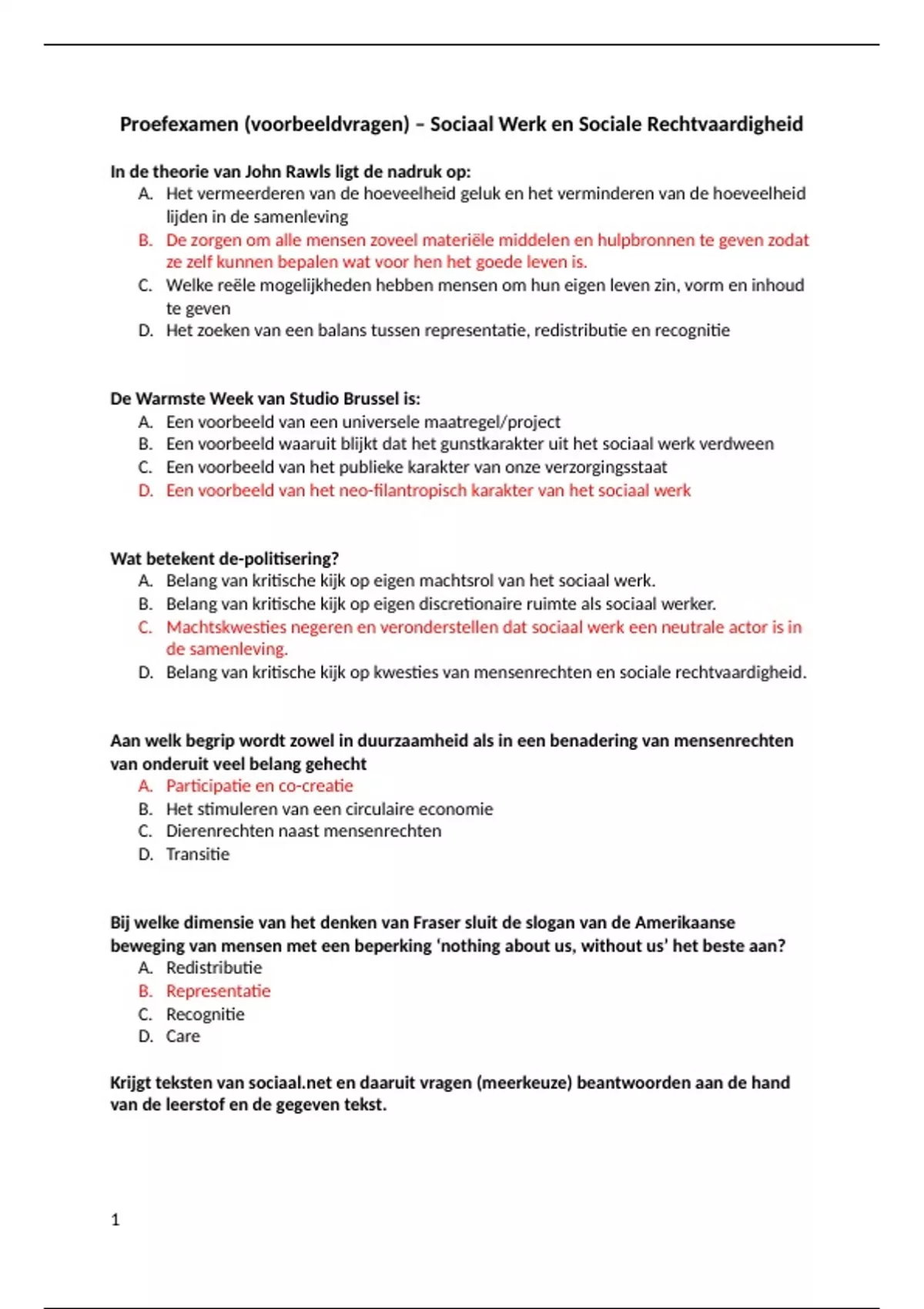 Proefexamen (voorbeeldvragen) – Sociaal Werk en Sociale Rechtvaardigheid

In de theorie van John Rawls ligt de nadruk op:
A. Het vermeerderen van de hoeveelheid geluk en het verminderen van de hoeveelheid lijden in de samenleving
B. De zorgen om alle mensen zoveel materiële middelen en hulpbronnen te geven zodat ze zelf kunnen bepalen wat voor hen het goede leven is.
C. Welke reële mogelijkheden hebben mensen om hun eigen leven zin, vorm en inhoud te geven
D. Het zoeken van een balans tussen representatie, redistributie en recognitie

De Warmste Week van Studio Brussel is:
A. Een voorbeeld van een universele maatregel/project
B. Een voorbeeld waaruit blijkt dat het gunstkarakter uit het sociaal werk verdween
C. Een voorbeeld van het publieke karakter van onze verzorgingsstaat
D. Een voorbeeld van het neo-filantropisch karakter van het sociaal werk

Wat betekent de-politisering?
A. Belang van kritische kijk op eigen machtsrol van het sociaal werk.
B. Belang van kritische kijk op eigen discretionaire ruimte als sociaal werker.
C. Machtskwesties negeren en veronderstellen dat sociaal werk een neutrale actor is in de samenleving.
D. Belang van kritische kijk op kwesties van mensenrechten en sociale rechtvaardigheid.

Aan welk begrip wordt zowel in duurzaamheid als in een benadering van mensenrechten van onderuit veel belang gehecht
A. Participatie en co-creatie
B. Het stimuleren van een circulaire economie
C. Dierenrechten naast mensenrechten
D. Transitie

Bij welke dimensie van het denken van Fraser sluit de slogan van de Amerikaanse beweging van mensen met een beperking 'nothing about us, without us' het beste aan?
A. Redistributie
B. Representatie
C. Recognitie
D. Care

Krijgt teksten van sociaal.net en daaruit vragen (meerkeuze) beantwoorden aan de hand van de leerstof en de gegeven tekst.

1